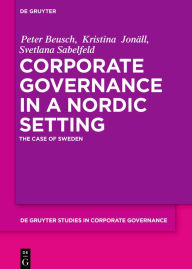 DE GRUYTER

Peter Beusch, Kristina Jonäll, Svetlana Sabelfeld

CORPORATE GOVERNANCE IN A NORDIC SETTING

THE CASE OF SWEDEN

DE GRUYTER STUDIES IN CORPORATE GOVERNANCE

DE G